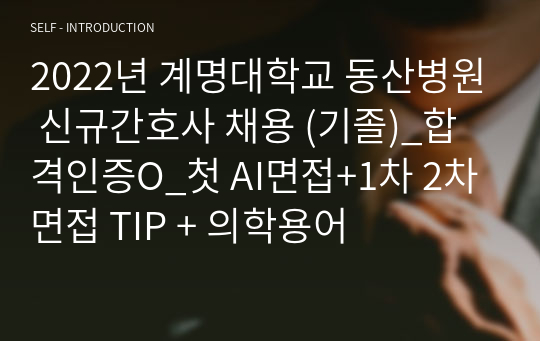 SELF - INTRODUCTION

2022년 계명대학교 동산병원 신규간호사 채용 (기졸)_합격인증O_첫 AI면접+1차 2차 면접 TIP + 의학용어